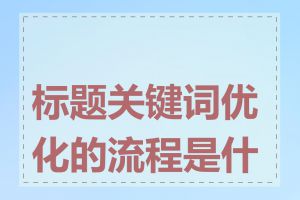 标题关键词优化的流程是什